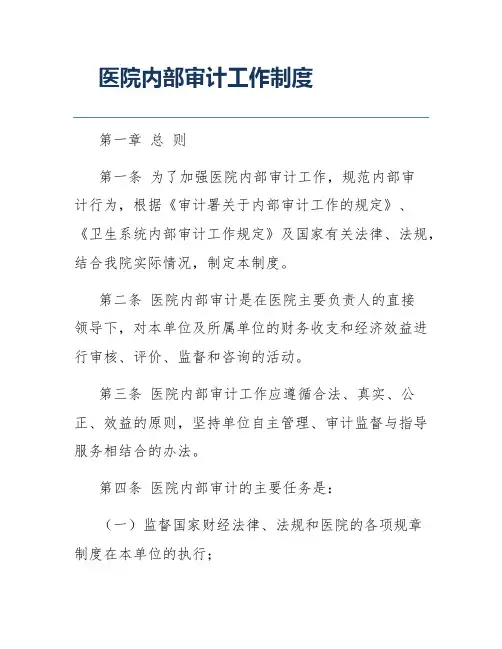 医院内部审计工作制度

第一章 总 则

第一条 为了加强医院内部审计工作，规范内部审计行为，根据《审计署关于内部审计工作的规定》、《卫生系统内部审计工作规定》及国家有关法律、法规，结合我院实际情况，制定本制度。

第二条 医院内部审计是在医院主要负责人的直接领导下，对本单位及所属单位的财务收支和经济效益进行审核、评价、监督和咨询的活动。

第三条 医院内部审计工作应遵循合法、真实、公正、效益的原则，坚持单位自主管理、审计监督与指导服务相结合的办法。

第四条 医院内部审计的主要任务是：

（一）监督国家财经法律、法规和医院的各项规章制度在本单位的执行；